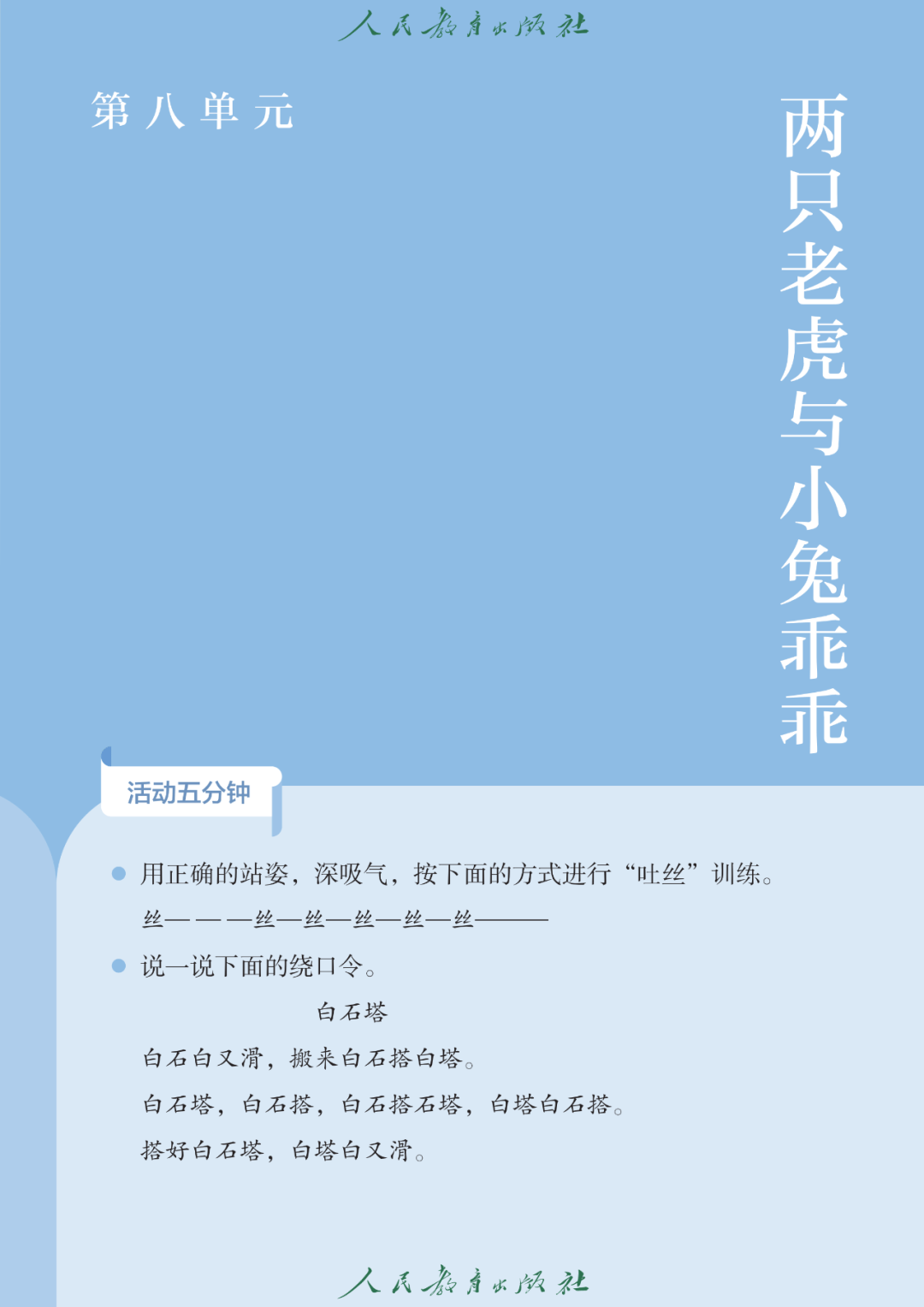 人民教育出版社

第八单元

两只老虎与小兔乖乖

活动五分钟

用正确的站姿，深吸气，按下面的方式进行“吐丝”训练。

丝———丝—丝—丝—丝—丝———

说一说下面的绕口令。

白石塔

白石白又滑，搬来白石搭白塔。

白石塔，白石搭，白石搭石塔，白塔白石搭。

搭好白石塔，白塔白又滑。

人民教育出版社